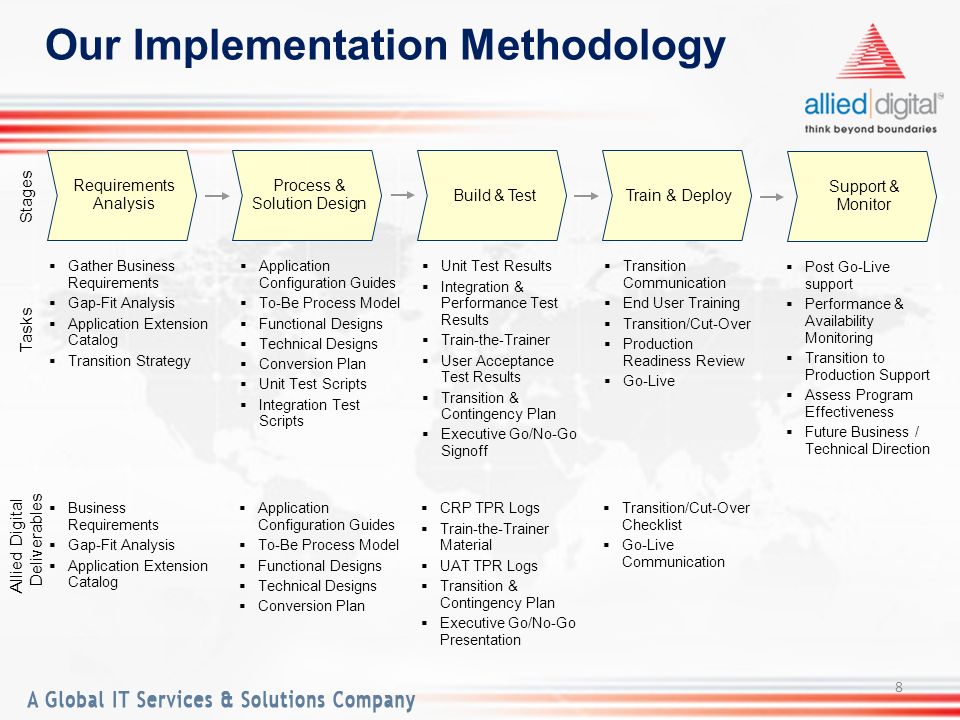 Our Implementation Methodology

allied digital
think beyond boundaries

Stages

Requirements Analysis

Process & Solution Design

Build & Test

Train & Deploy

Support & Monitor

Tasks

- Gather Business Requirements
- Gap-Fit Analysis
- Application Extension Catalog
- Transition Strategy

- Application Configuration Guides
- To-Be Process Model
- Functional Designs
- Technical Designs
- Conversion Plan
- Unit Test Scripts
- Integration Test Scripts

- Unit Test Results
- Integration & Performance Test Results
- Train-the-Trainer
- User Acceptance Test Results
- Transition & Contingency Plan
- Executive Go/No-Go Signoff

- Transition Communication
- End User Training
- Transition/Cut-Over
- Production Readiness Review
- Go-Live

- Post Go-Live support
- Performance & Availability Monitoring
- Transition to Production Support
- Assess Program Effectiveness
- Future Business / Technical Direction

Allied Digital Deliverables

- Business Requirements
- Gap-Fit Analysis
- Application Extension Catalog

- Application Configuration Guides
- To-Be Process Model
- Functional Designs
- Technical Designs
- Conversion Plan

- CRP TPR Logs
- Train-the-Trainer Material
- UAT TPR Logs
- Transition & Contingency Plan
- Executive Go/No-Go Presentation

- Transition/Cut-Over Checklist
- Go-Live Communication

A Global IT Services & Solutions Company

8